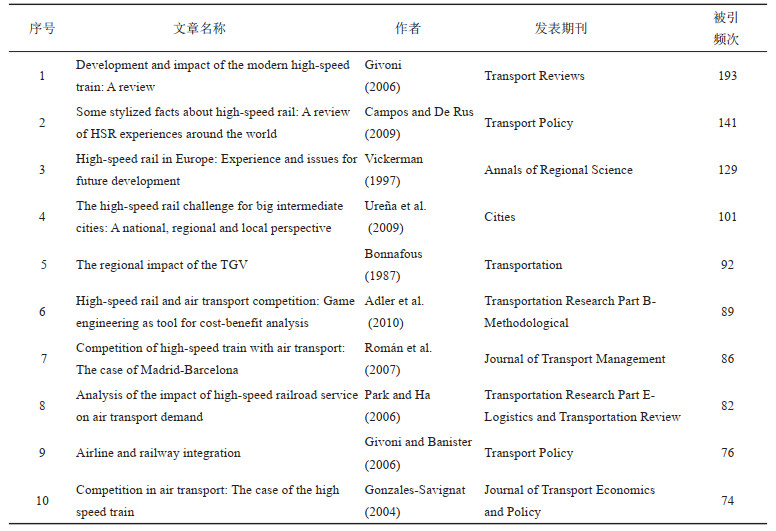 | 序号 | 文章名称 | 作者 | 发表期刊 | 被引频次 |
|---|---|---|---|---|
| 1 | Development and impact of the modern high-speed train: A review | Givoni (2006) | Transport Reviews | 193 |
| 2 | Some stylized facts about high-speed rail: A review of HSR experiences around the world | Campos and De Rus (2009) | Transport Policy | 141 |
| 3 | High-speed rail in Europe: Experience and issues for future development | Vickerman (1997) | Annals of Regional Science | 129 |
| 4 | The high-speed rail challenge for big intermediate cities: A national, regional and local perspective | Ureña et al. (2009) | Cities | 101 |
| 5 | The regional impact of the TGV | Bonnafous (1987) | Transportation | 92 |
| 6 | High-speed rail and air transport competition: Game engineering as tool for cost-benefit analysis | Adler et al. (2010) | Transportation Research Part B-Methodological | 89 |
| 7 | Competition of high-speed train with air transport: The case of Madrid-Barcelona | Román et al. (2007) | Journal of Transport Management | 86 |
| 8 | Analysis of the impact of high-speed railroad service on air transport demand | Park and Ha (2006) | Transportation Research Part E-Logistics and Transportation Review | 82 |
| 9 | Airline and railway integration | Givoni and Banister (2006) | Transport Policy | 76 |
| 10 | Competition in air transport: The case of the high speed train | Gonzales-Savignat (2004) | Journal of Transport Economics and Policy | 74 |